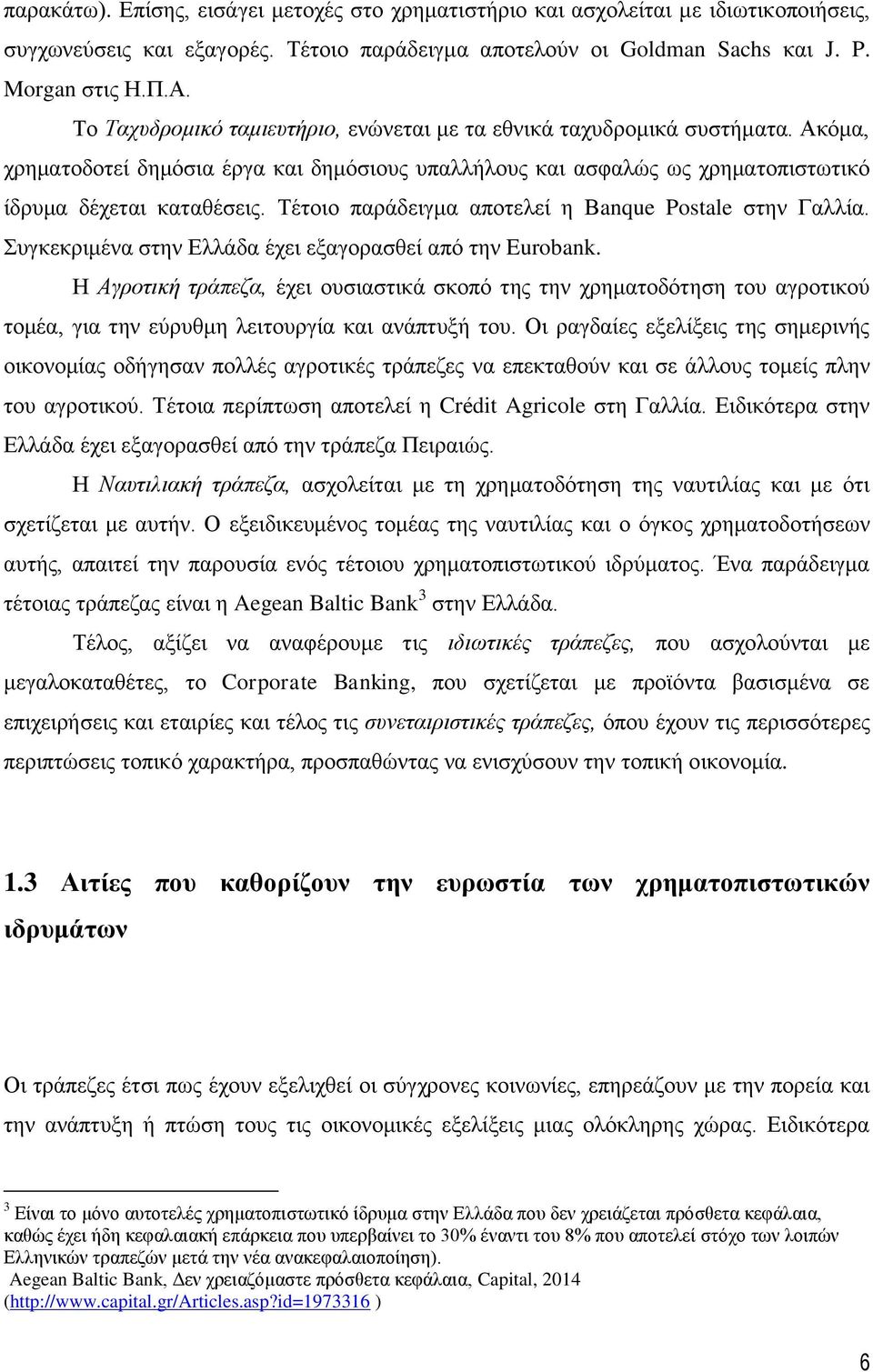 παρακάτω). Επίσης, εισάγει μετοχές στο χρηματιστήριο και ασχολείται με ιδιωτικοποιήσεις, συγχωνεύσεις και εξαγορές. Τέτοιο παράδειγμα αποτελούν οι Goldman Sachs και J. P. Morgan στις Η.Π.Α.

Το Ταχυδρομικό ταμιευτήριο, ενώνεται με τα εθνικά ταχυδρομικά συστήματα. Ακόμα, χρηματοδοτεί δημόσια έργα και δημόσιους υπαλλήλους και ασφαλώς ως χρηματοπιστωτικό ίδρυμα δέχεται καταθέσεις. Τέτοιο παράδειγμα αποτελεί η Banque Postale στην Γαλλία. Συγκεκριμένα στην Ελλάδα έχει εξαγορασθεί από την Eurobank.

Η Αγροτική τράπεζα, έχει ουσιαστικά σκοπό της την χρηματοδότηση του αγροτικού τομέα, για την εύρυθμη λειτουργία και ανάπτυξή του. Οι ραγδαίες εξελίξεις της σημερινής οικονομίας οδήγησαν πολλές αγροτικές τράπεζες να επεκταθούν και σε άλλους τομείς πλην του αγροτικού. Τέτοια περίπτωση αποτελεί η Crédit Agricole στη Γαλλία. Ειδικότερα στην Ελλάδα έχει εξαγορασθεί από την τράπεζα Πειραιώς.

Η Ναυτιλιακή τράπεζα, ασχολείται με τη χρηματοδότηση της ναυτιλίας και με ότι σχετίζεται με αυτήν. Ο εξειδικευμένος τομέας της ναυτιλίας και ο όγκος χρηματοδοτήσεων αυτής, απαιτεί την παρουσία ενός τέτοιου χρηματοπιστωτικού ιδρύματος. Ένα παράδειγμα τέτοιας τράπεζας είναι η Aegean Baltic Bank$^3$ στην Ελλάδα.

Τέλος, αξίζει να αναφέρουμε τις ιδιωτικές τράπεζες, που ασχολούνται με μεγαλοκαταθέτες, το Corporate Banking, που σχετίζεται με προϊόντα βασισμένα σε επιχειρήσεις και εταιρίες και τέλος τις συνεταιριστικές τράπεζες, όπου έχουν τις περισσότερες περιπτώσεις τοπικό χαρακτήρα, προσπαθώντας να ενισχύσουν την τοπική οικονομία.

1.3 Αιτίες που καθορίζουν την ευρωστία των χρηματοπιστωτικών ιδρυμάτων

Οι τράπεζες έτσι πως έχουν εξελιχθεί οι σύγχρονες κοινωνίες, επηρεάζουν με την πορεία και την ανάπτυξη ή πτώση τους τις οικονομικές εξελίξεις μιας ολόκληρης χώρας. Ειδικότερα

$^3$ Είναι το μόνο αυτοτελές χρηματοπιστωτικό ίδρυμα στην Ελλάδα που δεν χρειάζεται πρόσθετα κεφάλαια, καθώς έχει ήδη κεφαλαιακή επάρκεια που υπερβαίνει το 30% έναντι του 8% που αποτελεί στόχο των λοιπών Ελληνικών τραπεζών μετά την νέα ανακεφαλαιοποίηση).
Aegean Baltic Bank, Δεν χρειαζόμαστε πρόσθετα κεφάλαια, Capital, 2014 (http://www.capital.gr/Articles.asp?id=1973316 )

6